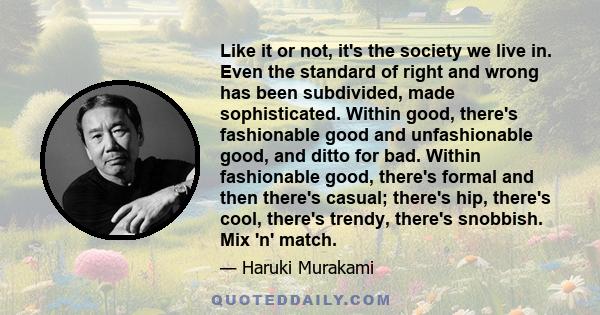 Like it or not, it's the society we live in. Even the standard of right and wrong has been subdivided, made sophisticated. Within good, there's fashionable good and unfashionable good, and ditto for bad. Within fashionable good, there's formal and then there's casual; there's hip, there's cool, there's trendy, there's snobbish. Mix 'n' match.

— Haruki Murakami

QUOTEDDAILY.COM